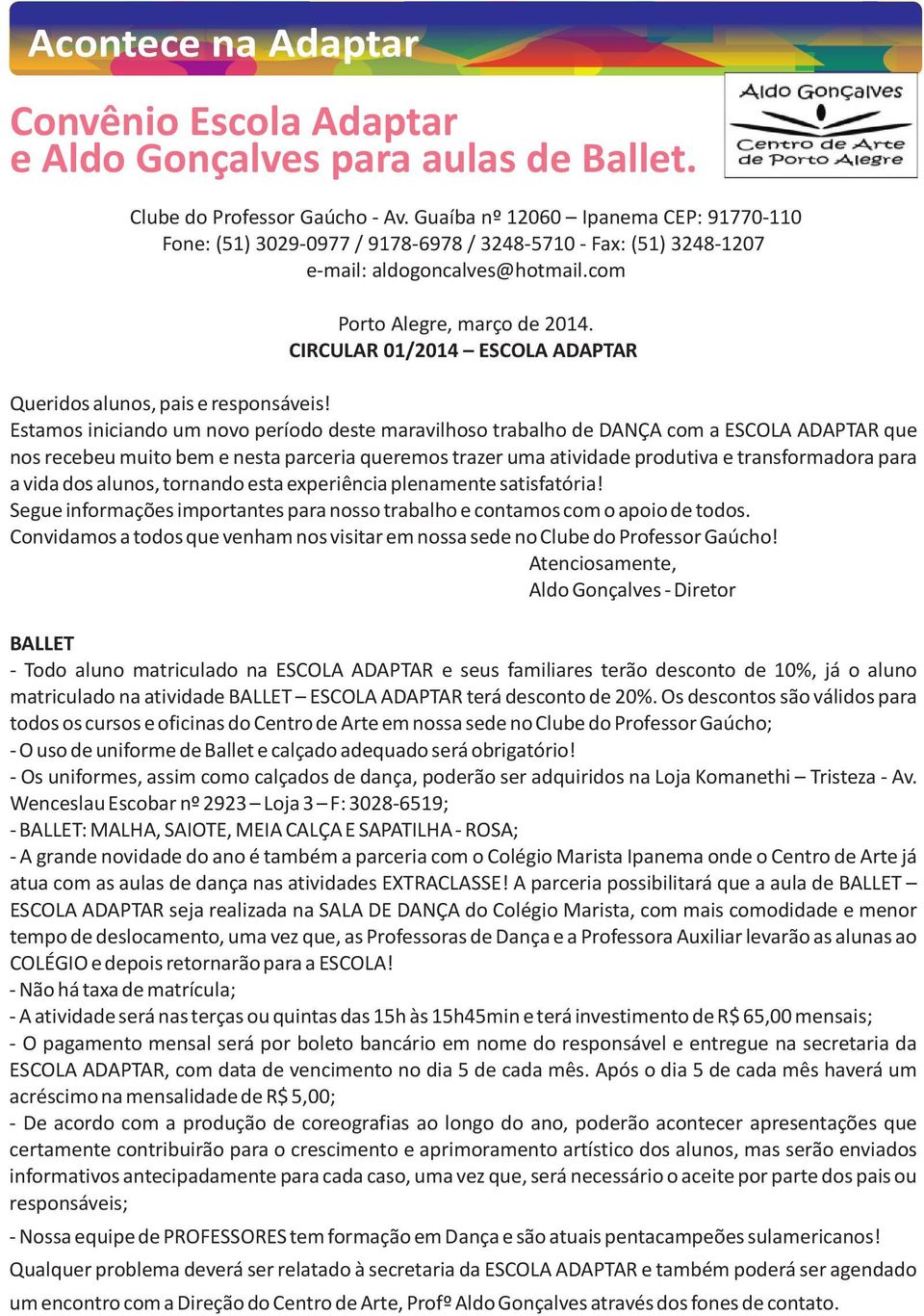 Acontece na Adaptar

Convênio Escola Adaptar e Aldo Gonçalves para aulas de Ballet.

Aldo Gonçalves
Centro de Arte de Porto Alegre

Clube do Professor Gaúcho - Av. Guaíba nº 12060 – Ipanema CEP: 91770-110
Fone: (51) 3029-0977 / 9178-6978 / 3248-5710 - Fax: (51) 3248-1207
e-mail: aldogoncalves@hotmail.com

Porto Alegre, março de 2014.
CIRCULAR 01/2014 – ESCOLA ADAPTAR

Queridos alunos, pais e responsáveis!
Estamos iniciando um novo período deste maravilhoso trabalho de DANÇA com a ESCOLA ADAPTAR que nos recebeu muito bem e nesta parceria queremos trazer uma atividade produtiva e transformadora para a vida dos alunos, tornando esta experiência plenamente satisfatória!
Segue informações importantes para nosso trabalho e contamos com o apoio de todos.
Convidamos a todos que venham nos visitar em nossa sede no Clube do Professor Gaúcho!
Atenciosamente,
Aldo Gonçalves - Diretor

BALLET
- Todo aluno matriculado na ESCOLA ADAPTAR e seus familiares terão desconto de 10%, já o aluno matriculado na atividade BALLET – ESCOLA ADAPTAR terá desconto de 20%. Os descontos são válidos para todos os cursos e oficinas do Centro de Arte em nossa sede no Clube do Professor Gaúcho;
- O uso de uniforme de Ballet e calçado adequado será obrigatório!
- Os uniformes, assim como calçados de dança, poderão ser adquiridos na Loja Komanethi – Tristeza - Av. Wenceslau Escobar nº 2923 – Loja 3 – F: 3028-6519;
- BALLET: MALHA, SAIOTE, MEIA CALÇA E SAPATILHA - ROSA;
- A grande novidade do ano é também a parceria com o Colégio Marista Ipanema onde o Centro de Arte já atua com as aulas de dança nas atividades EXTRACLASSE! A parceria possibilitará que a aula de BALLET – ESCOLA ADAPTAR seja realizada na SALA DE DANÇA do Colégio Marista, com mais comodidade e menor tempo de deslocamento, uma vez que, as Professoras de Dança e a Professora Auxiliar levarão as alunas ao COLÉGIO e depois retornarão para a ESCOLA!
- Não há taxa de matrícula;
- A atividade será nas terças ou quintas das 15h às 15h45min e terá investimento de R$ 65,00 mensais;
- O pagamento mensal será por boleto bancário em nome do responsável e entregue na secretaria da ESCOLA ADAPTAR, com data de vencimento no dia 5 de cada mês. Após o dia 5 de cada mês haverá um acréscimo na mensalidade de R$ 5,00;
- De acordo com a produção de coreografias ao longo do ano, poderão acontecer apresentações que certamente contribuirão para o crescimento e aprimoramento artístico dos alunos, mas serão enviados informativos antecipadamente para cada caso, uma vez que, será necessário o aceite por parte dos pais ou responsáveis;
- Nossa equipe de PROFESSORES tem formação em Dança e são atuais pentacampeões sulamericanos!
Qualquer problema deverá ser relatado à secretaria da ESCOLA ADAPTAR e também poderá ser agendado um encontro com a Direção do Centro de Arte, Profº Aldo Gonçalves através dos fones de contato.